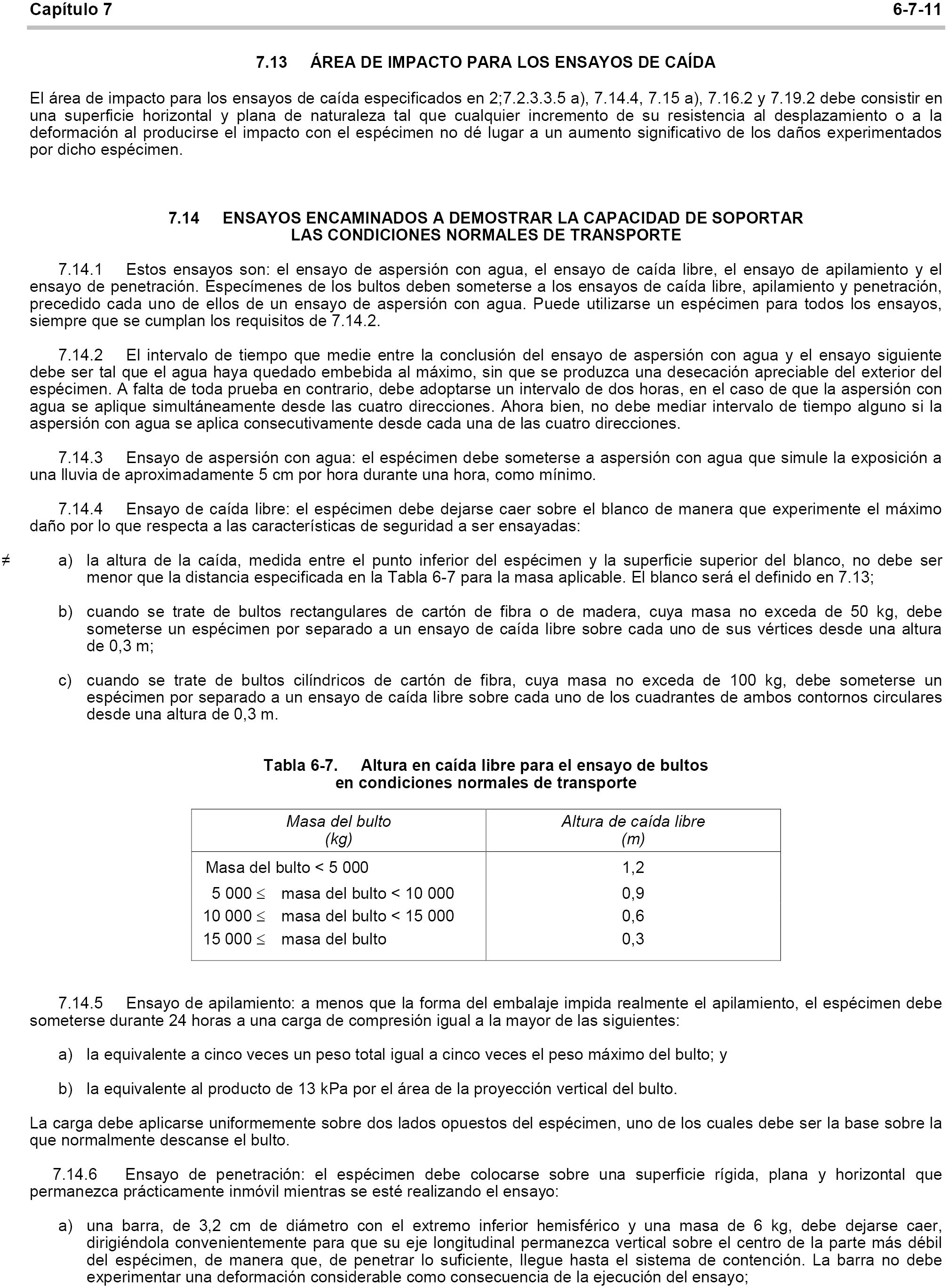 Capítulo 7 6-7-11

7.13 ÁREA DE IMPACTO PARA LOS ENSAYOS DE CAÍDA

El área de impacto para los ensayos de caída especificados en 2;7.2.3.3.5 a), 7.14.4, 7.15 a), 7.16.2 y 7.19.2 debe consistir en una superficie horizontal y plana de naturaleza tal que cualquier incremento de su resistencia al desplazamiento o a la deformación al producirse el impacto con el espécimen no dé lugar a un aumento significativo de los daños experimentados por dicho espécimen.

7.14 ENSAYOS ENCAMINADOS A DEMOSTRAR LA CAPACIDAD DE SOPORTAR LAS CONDICIONES NORMALES DE TRANSPORTE

7.14.1 Estos ensayos son: el ensayo de aspersión con agua, el ensayo de caída libre, el ensayo de apilamiento y el ensayo de penetración. Especímenes de los bultos deben someterse a los ensayos de caída libre, apilamiento y penetración, precedido cada uno de ellos de un ensayo de aspersión con agua. Puede utilizarse un espécimen para todos los ensayos, siempre que se cumplan los requisitos de 7.14.2.

7.14.2 El intervalo de tiempo que medie entre la conclusión del ensayo de aspersión con agua y el ensayo siguiente debe ser tal que el agua haya quedado embebida al máximo, sin que se produzca una desecación apreciable del exterior del espécimen. A falta de toda prueba en contrario, debe adoptarse un intervalo de dos horas, en el caso de que la aspersión con agua se aplique simultáneamente desde las cuatro direcciones. Ahora bien, no debe mediar intervalo de tiempo alguno si la aspersión con agua se aplica consecutivamente desde cada una de las cuatro direcciones.

7.14.3 Ensayo de aspersión con agua: el espécimen debe someterse a aspersión con agua que simule la exposición a una lluvia de aproximadamente 5 cm por hora durante una hora, como mínimo.

7.14.4 Ensayo de caída libre: el espécimen debe dejarse caer sobre el blanco de manera que experimente el máximo daño por lo que respecta a las características de seguridad a ser ensayadas:

≠ a) la altura de la caída, medida entre el punto inferior del espécimen y la superficie superior del blanco, no debe ser menor que la distancia especificada en la Tabla 6-7 para la masa aplicable. El blanco será el definido en 7.13;

b) cuando se trate de bultos rectangulares de cartón de fibra o de madera, cuya masa no exceda de 50 kg, debe someterse un espécimen por separado a un ensayo de caída libre sobre cada uno de sus vértices desde una altura de 0,3 m;

c) cuando se trate de bultos cilíndricos de cartón de fibra, cuya masa no exceda de 100 kg, debe someterse un espécimen por separado a un ensayo de caída libre sobre cada uno de los cuadrantes de ambos contornos circulares desde una altura de 0,3 m.

Tabla 6-7. Altura en caída libre para el ensayo de bultos en condiciones normales de transporte

| Masa del bulto (kg) | Altura de caída libre (m) |
|---|---|
| Masa del bulto < 5 000 | 1,2 |
| 5 000 ≤ masa del bulto < 10 000 | 0,9 |
| 10 000 ≤ masa del bulto < 15 000 | 0,6 |
| 15 000 ≤ masa del bulto | 0,3 |

7.14.5 Ensayo de apilamiento: a menos que la forma del embalaje impida realmente el apilamiento, el espécimen debe someterse durante 24 horas a una carga de compresión igual a la mayor de las siguientes:

a) la equivalente a cinco veces un peso total igual a cinco veces el peso máximo del bulto; y

b) la equivalente al producto de 13 kPa por el área de la proyección vertical del bulto.

La carga debe aplicarse uniformemente sobre dos lados opuestos del espécimen, uno de los cuales debe ser la base sobre la que normalmente descanse el bulto.

7.14.6 Ensayo de penetración: el espécimen debe colocarse sobre una superficie rígida, plana y horizontal que permanezca prácticamente inmóvil mientras se esté realizando el ensayo:

a) una barra, de 3,2 cm de diámetro con el extremo inferior hemisférico y una masa de 6 kg, debe dejarse caer, dirigiéndola convenientemente para que su eje longitudinal permanezca vertical sobre el centro de la parte más débil del espécimen, de manera que, de penetrar lo suficiente, llegue hasta el sistema de contención. La barra no debe experimentar una deformación considerable como consecuencia de la ejecución del ensayo;